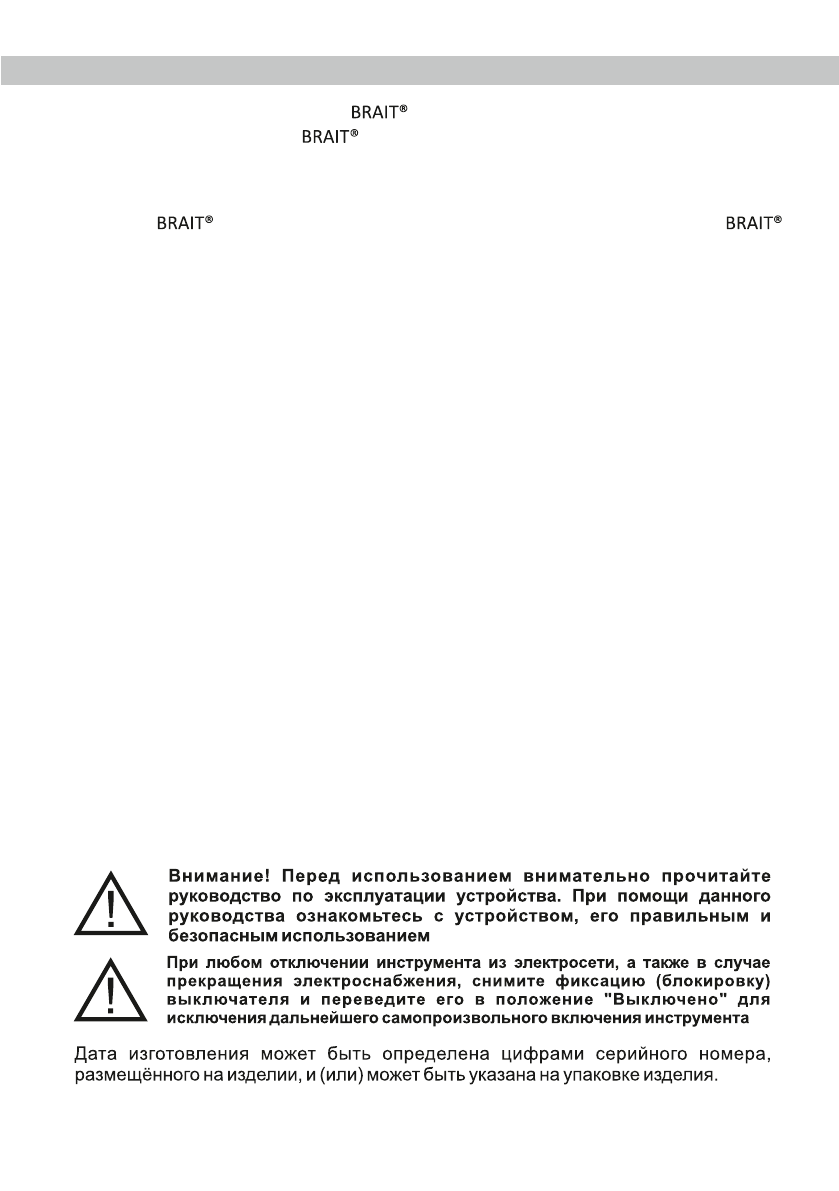 BRAIT®

BRAIT®

BRAIT®

BRAIT®

Внимание! Перед использованием внимательно прочитайте руководство по эксплуатации устройства. При помощи данного руководства ознакомьтесь с устройством, его правильным и безопасным использованием

При любом отключении инструмента из электросети, а также в случае прекращения электроснабжения, снимите фиксацию (блокировку) выключателя и переведите его в положение "Выключено" для исключения дальнейшего самопроизвольного включения инструмента

Дата изготовления может быть определена цифрами серийного номера, размещённого на изделии, и (или) может быть указана на упаковке изделия.